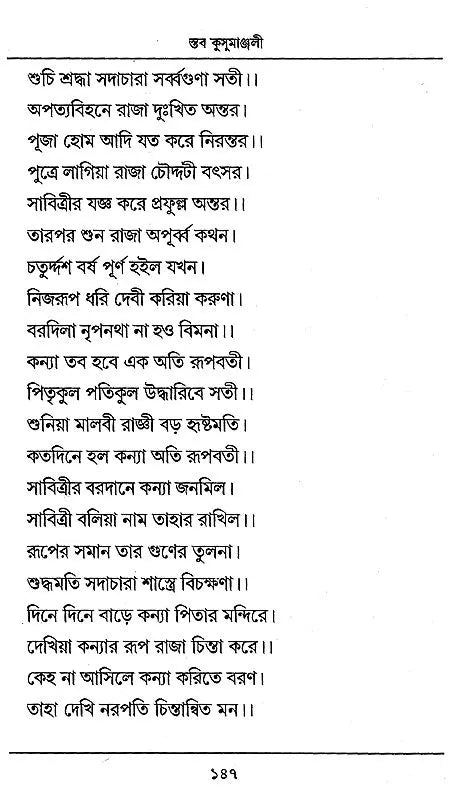 স্তব কুসুমাঞ্জলী

শুচি শ্রদ্ধা সদাচারা সর্ব্বগুণা সতী।।
অপত্যবিহনে রাজা দুঃখিত অন্তর।
পূজা হোম আদি যত করে নিরন্তর।।
পুত্রে লাগিয়া রাজা চৌদ্দটী বৎসর।
সাবিত্রীর যজ্ঞ করে প্রফুল্ল অন্তর।।
তারপর শুন রাজা অপূর্ব্ব কথন।
চতুর্দ্দশ বর্ষ পূর্ণ হইল যখন।
নিজরূপ ধরি দেবী করিয়া করুণা।
বরদিলা নৃপনথা না হও বিমনা।।
কন্যা তব হবে এক অতি রূপবতী।
পিতৃকুল পতিকুল উদ্ধারিবে সতী।।
শুনিয়া মালবী রাজ্ঞী বড় হৃষ্টমতি।
কতদিনে হল কন্যা অতি রূপবতী।।
সাবিত্রীর বরদানে কন্যা জনমিল।
সাবিত্রী বলিয়া নাম তাহার রাখিল।।
রূপের সমান তার গুণের তুলনা।
শুদ্ধমতি সদাচারা শাস্ত্রে বিচক্ষণা।।
দিনে দিনে বাড়ে কন্যা পিতার মন্দিরে।
দেখিয়া কন্যার রূপ রাজা চিন্তা করে।।
কেহ না আসিলে কন্যা করিতে বরণ।
তাহা দেখি নরপতি চিন্তান্বিত মন।।

১৪৭